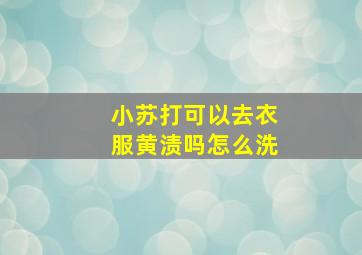 小苏打可以去衣服黄渍吗怎么洗